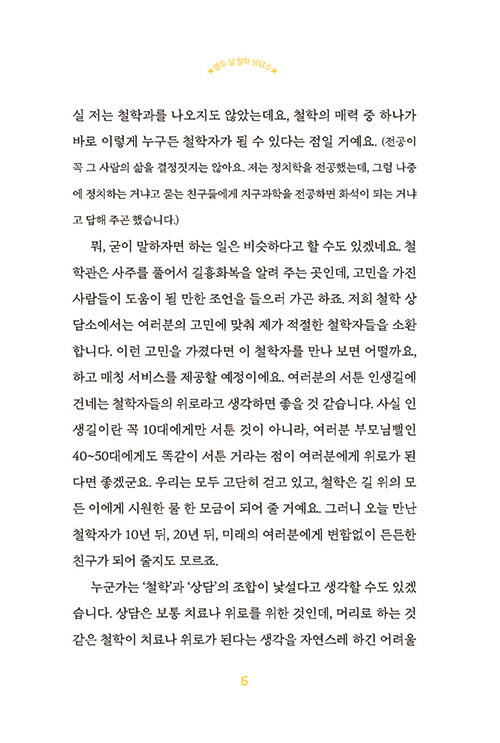 열두 달 철학 상담소

실 저는 철학과를 나오지도 않았는데요, 철학의 매력 중 하나가 바로 이렇게 누구든 철학자가 될 수 있다는 점일 거예요. (전공이 꼭 그 사람의 삶을 결정짓지는 않아요. 저는 정치학을 전공했는데, 그럼 나중에 정치하는 거냐고 묻는 친구들에게 지구과학을 전공하면 화석이 되는 거냐고 답해 주곤 했습니다.)

뭐, 굳이 말하자면 하는 일은 비슷하다고 할 수도 있겠네요. 철학관은 사주를 풀어서 길흉화복을 알려 주는 곳인데, 고민을 가진 사람들이 도움이 될 만한 조언을 들으러 가곤 하죠. 저희 철학 상담소에서는 여러분의 고민에 맞춰 제가 적절한 철학자들을 소환합니다. 이런 고민을 가졌다면 이 철학자를 만나 보면 어떨까요, 하고 매칭 서비스를 제공할 예정이에요. 여러분의 서툰 인생길에 건네는 철학자들의 위로라고 생각하면 좋을 것 같습니다. 사실 인생길이란 꼭 10대에게만 서툰 것이 아니라, 여러분 부모님뻘인 40~50대에게도 똑같이 서툰 거라는 점이 여러분에게 위로가 된다면 좋겠군요. 우리는 모두 고단히 걷고 있고, 철학은 길 위의 모든 이에게 시원한 물 한 모금이 되어 줄 거예요. 그러니 오늘 만난 철학자가 10년 뒤, 20년 뒤, 미래의 여러분에게 변함없이 든든한 친구가 되어 줄지도 모르죠.

누군가는 '철학'과 '상담'의 조합이 낯설다고 생각할 수도 있겠습니다. 상담은 보통 치료나 위로를 위한 것인데, 머리로 하는 것 같은 철학이 치료나 위로가 된다는 생각을 자연스레 하긴 어려울

6